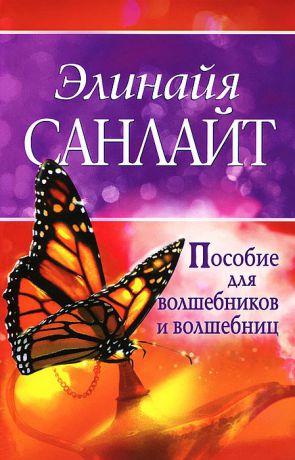 Элинайя
САНЛАЙТ

Пособие
для
волшебников
и волшебниц